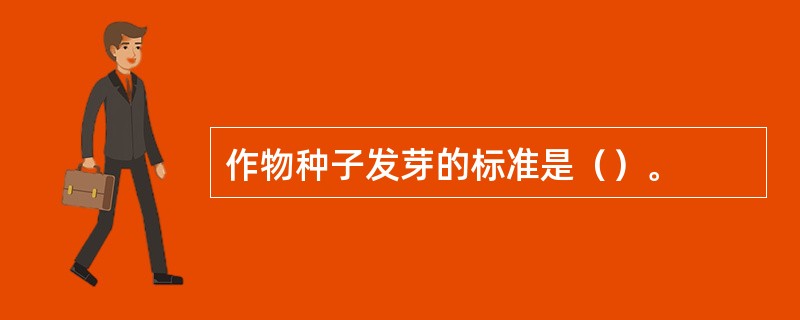 作物种子发芽的标准是（）。